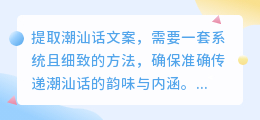 提取潮汕话文案，需要一套系统且细致的方法，确保准确传递潮汕话的韵味与内涵。...